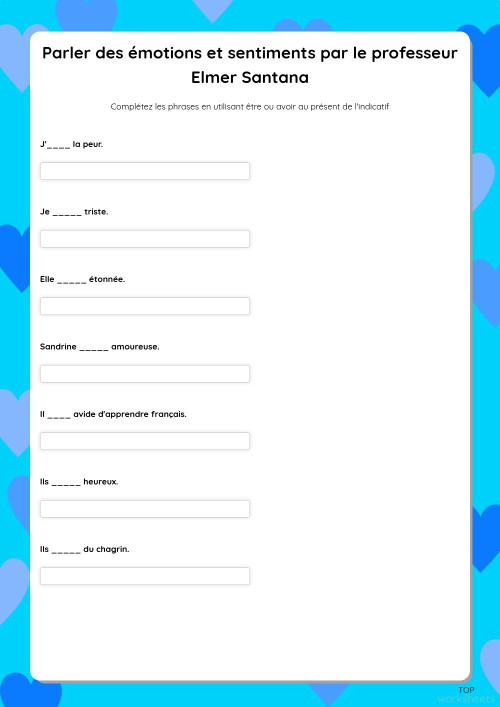 Parler des émotions et sentiments par le professeur Elmer Santana

Complétez les phrases en utilisant être ou avoir au présent de l'indicatif

J'____ la peur.

Je _____ triste.

Elle _____ étonnée.

Sandrine _____ amoureuse.

Il ____ avide d'apprendre français.

Ils _____ heureux.

Ils _____ du chagrin.

TOP
worksheets